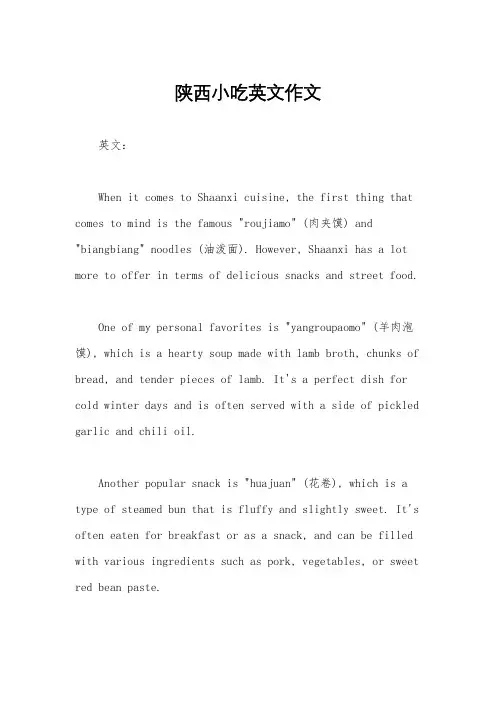 陕西小吃英文作文

英文：

When it comes to Shaanxi cuisine, the first thing that comes to mind is the famous "roujiamo" (肉夹馍) and "biangbiang" noodles (油泼面). However, Shaanxi has a lot more to offer in terms of delicious snacks and street food.

One of my personal favorites is "yangroupaomo" (羊肉泡馍), which is a hearty soup made with lamb broth, chunks of bread, and tender pieces of lamb. It's a perfect dish for cold winter days and is often served with a side of pickled garlic and chili oil.

Another popular snack is "huajuan" (花卷), which is a type of steamed bun that is fluffy and slightly sweet. It's often eaten for breakfast or as a snack, and can be filled with various ingredients such as pork, vegetables, or sweet red bean paste.